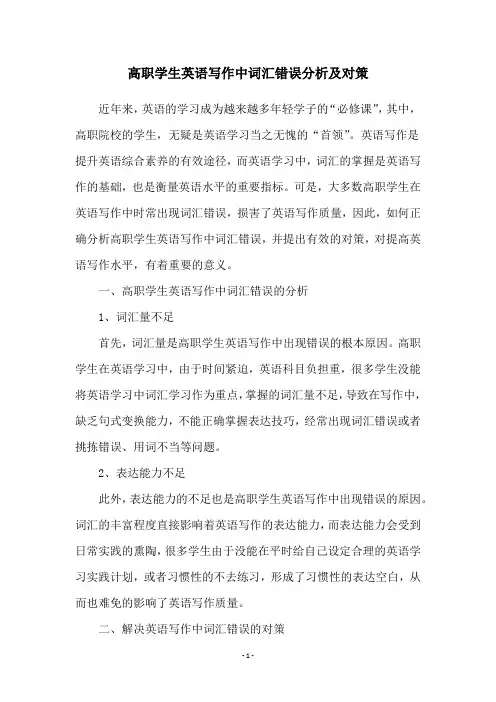 高职学生英语写作中词汇错误分析及对策

近年来，英语的学习成为越来越多年轻学子的“必修课”，其中，高职院校的学生，无疑是英语学习当之无愧的“首领”。英语写作是提升英语综合素养的有效途径，而英语学习中，词汇的掌握是英语写作的基础，也是衡量英语水平的重要指标。可是，大多数高职学生在英语写作中时常出现词汇错误，损害了英语写作质量，因此，如何正确分析高职学生英语写作中词汇错误，并提出有效的对策，对提高英语写作水平，有着重要的意义。

一、高职学生英语写作中词汇错误的分析

1、词汇量不足

首先，词汇量是高职学生英语写作中出现错误的根本原因。高职学生在英语学习中，由于时间紧迫，英语科目负担重，很多学生没能将英语学习中词汇学习作为重点，掌握的词汇量不足，导致在写作中，缺乏句式变换能力，不能正确掌握表达技巧，经常出现词汇错误或者挑拣错误、用词不当等问题。

2、表达能力不足

此外，表达能力的不足也是高职学生英语写作中出现错误的原因。词汇的丰富程度直接影响着英语写作的表达能力，而表达能力会受到日常实践的熏陶，很多学生由于没能在平时给自己设定合理的英语学习实践计划，或者习惯性的不去练习，形成了习惯性的表达空白，从而也难免的影响了英语写作质量。

二、解决英语写作中词汇错误的对策

- 1 -